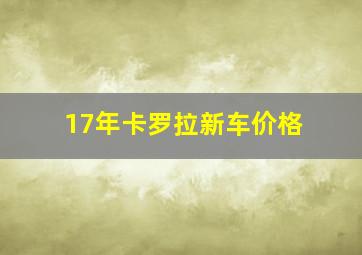 17年卡罗拉新车价格